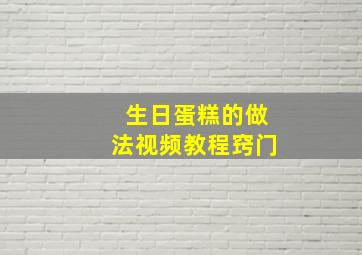 生日蛋糕的做法视频教程窍门